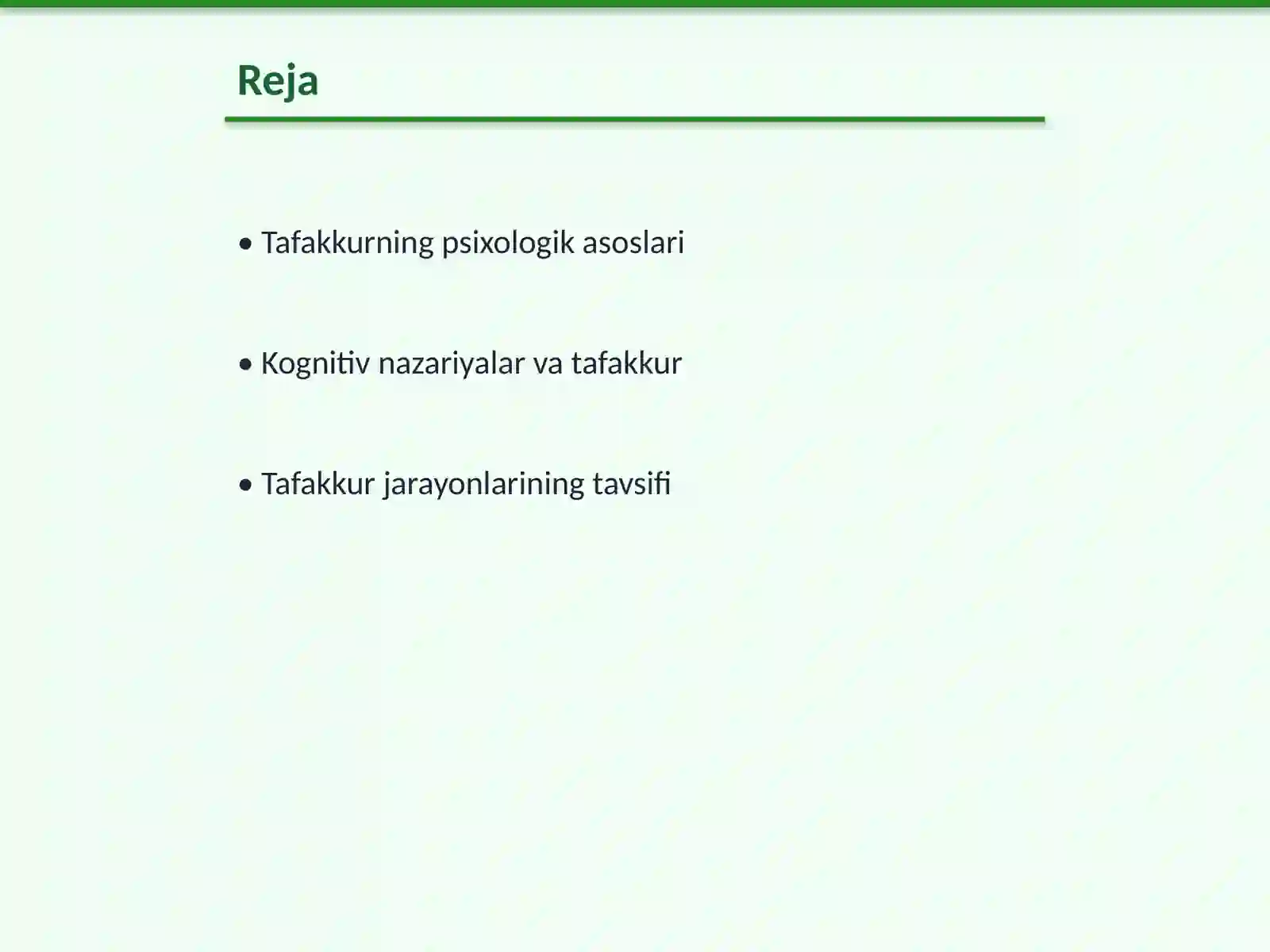 Reja

• Tafakkurning psixologik asoslari

• Kognitiv nazariyalar va tafakkur

• Tafakkur jarayonlarining tavsifi